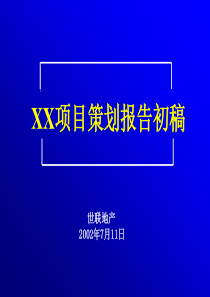 XX项目策划报告初稿

世联地产
2002年7月11日